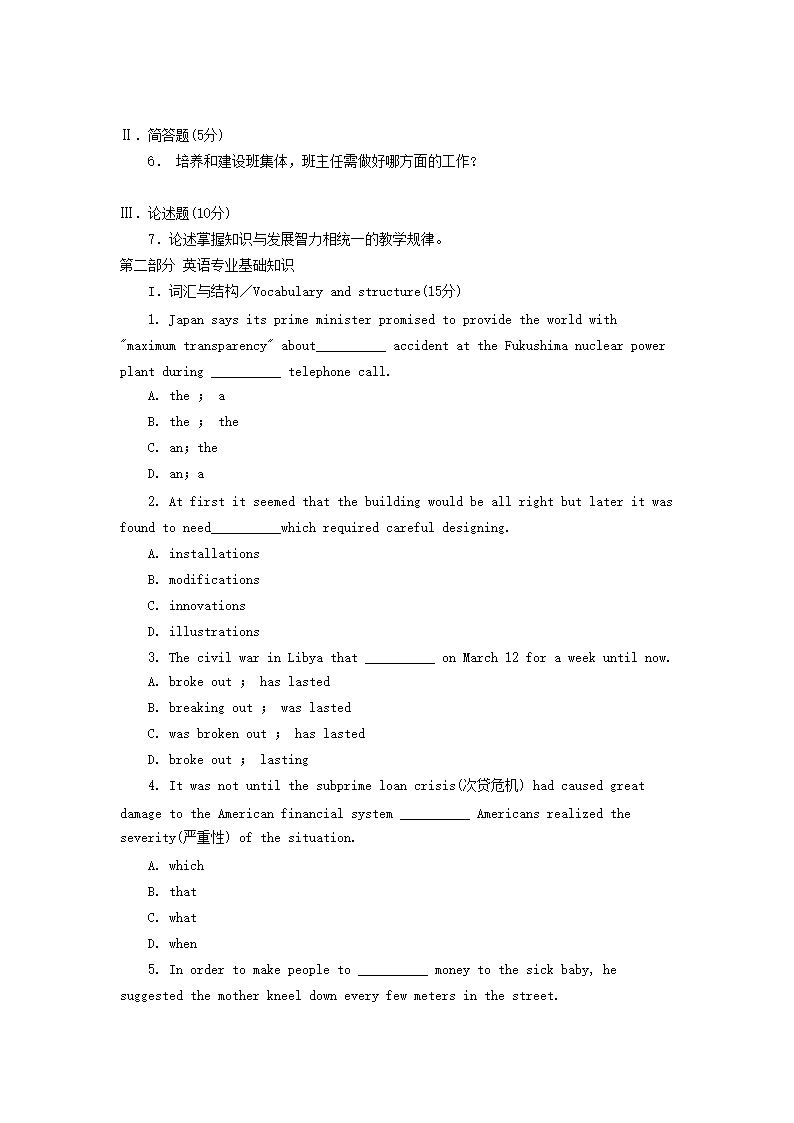 Ⅱ．简答题(5分)

6． 培养和建设班集体，班主任需做好哪方面的工作？

Ⅲ．论述题(10分)

7．论述掌握知识与发展智力相统一的教学规律。

第二部分 英语专业基础知识

I．词汇与结构／Vocabulary and structure(15分)

1. Japan says its prime minister promised to provide the world with "maximum transparency" about__________ accident at the Fukushima nuclear power plant during __________ telephone call.

A. the ； a

B. the ； the

C. an；the

D. an；a

2. At first it seemed that the building would be all right but later it was found to need__________which required careful designing.

A. installations

B. modifications

C. innovations

D. illustrations

3. The civil war in Libya that __________ on March 12 for a week until now.

A. broke out ； has lasted

B. breaking out ； was lasted

C. was broken out ； has lasted

D. broke out ； lasting

4. It was not until the subprime loan crisis(次贷危机) had caused great damage to the American financial system __________ Americans realized the severity(严重性) of the situation.

A. which

B. that

C. what

D. when

5. In order to make people to __________ money to the sick baby, he suggested the mother kneel down every few meters in the street.